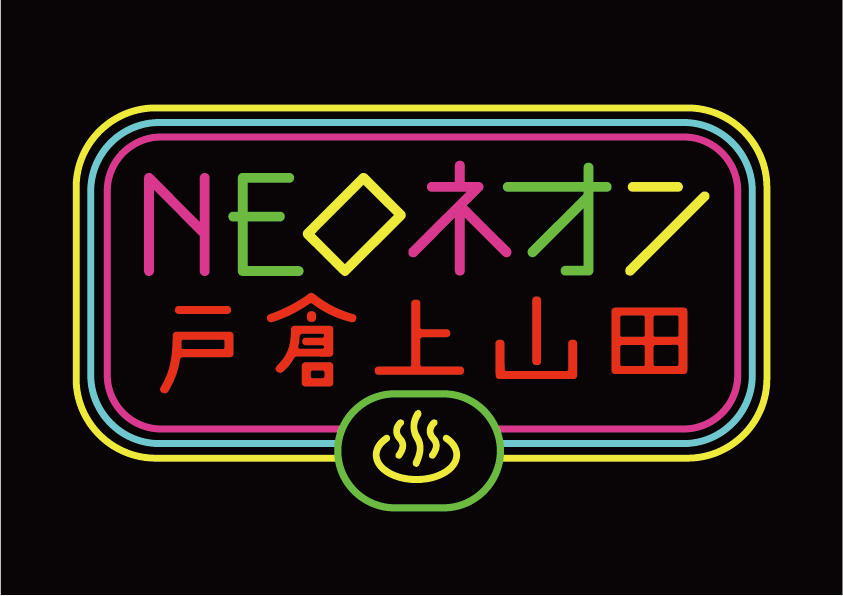 NEOネオン
戸倉上山田